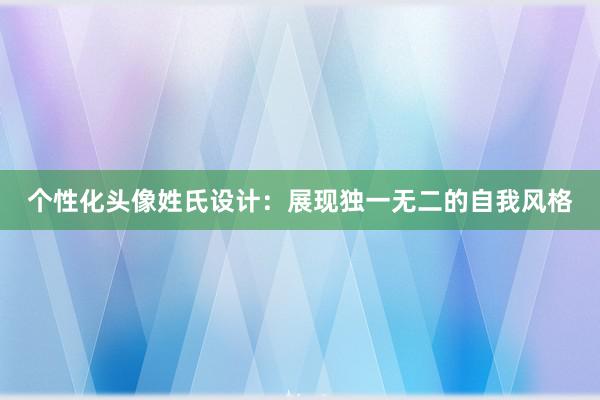 个性化头像姓氏设计：展现独一无二的自我风格